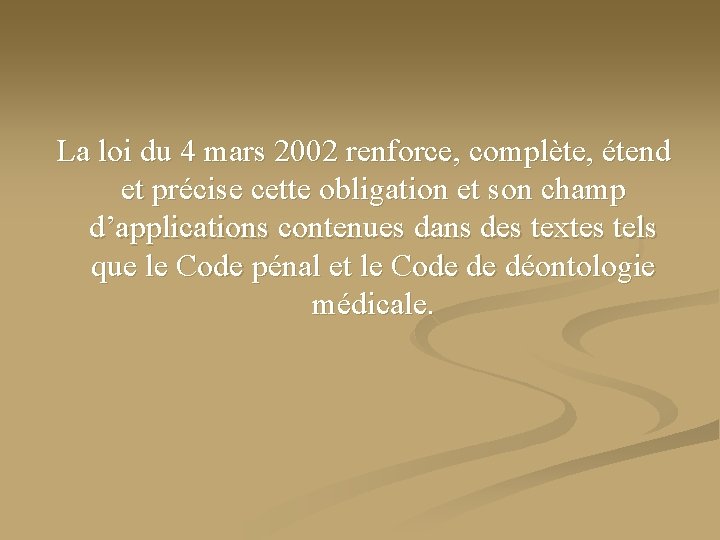 La loi du 4 mars 2002 renforce, complète, étend et précise cette obligation et son champ d’applications contenues dans des textes tels que le Code pénal et le Code de déontologie médicale.